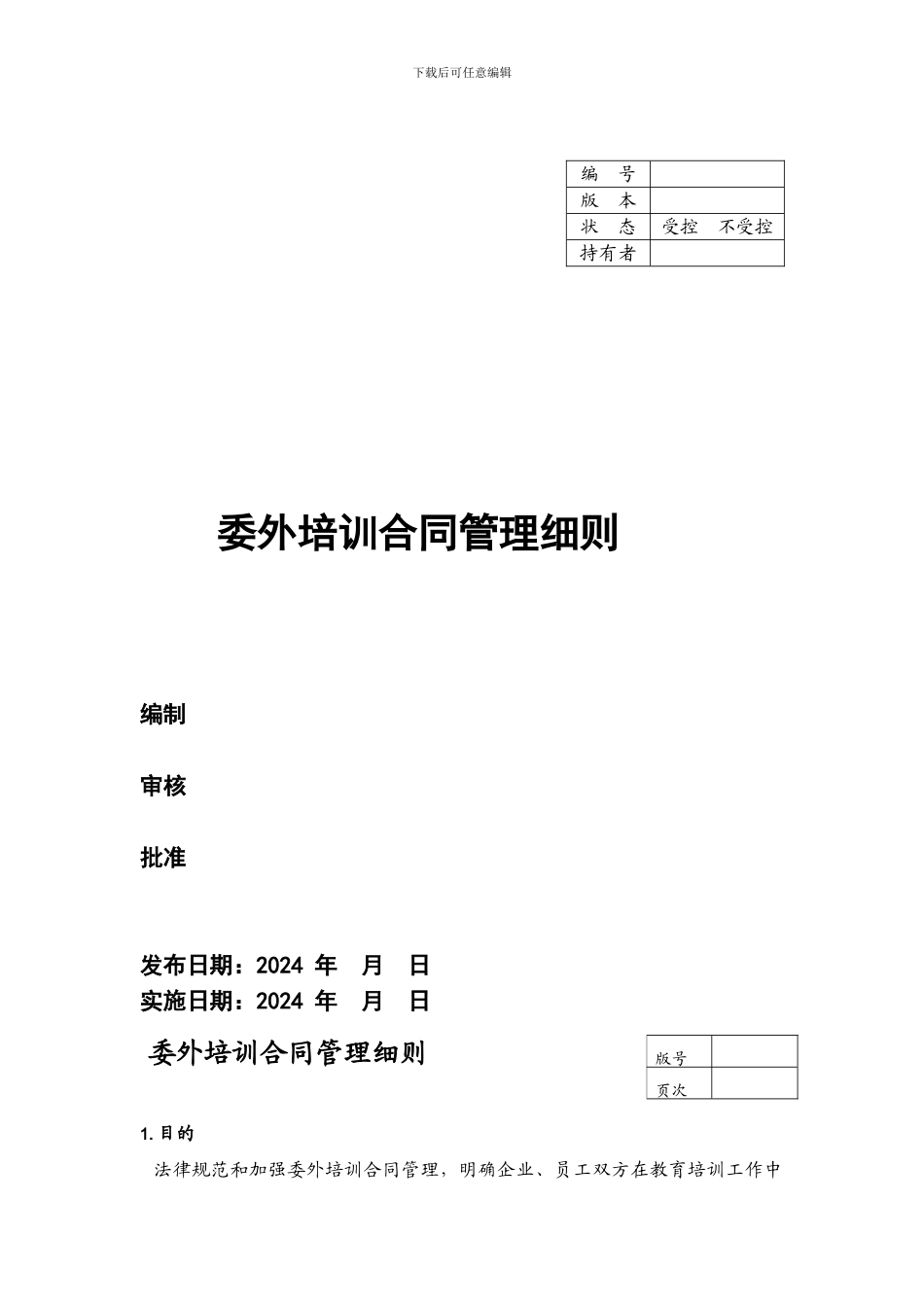 下载后可任意编辑

| 编　号 | |
|---|---|
| 版　本 | |
| 状　态 | 受控　不受控 |
| 持有者 | |

委外培训合同管理细则

编制

审核

批准

发布日期：2024 年　月　日
实施日期：2024 年　月　日

委外培训合同管理细则

| 版号 | |
|---|---|
| 页次 | |

1.目的

法律规范和加强委外培训合同管理，明确企业、员工双方在教育培训工作中